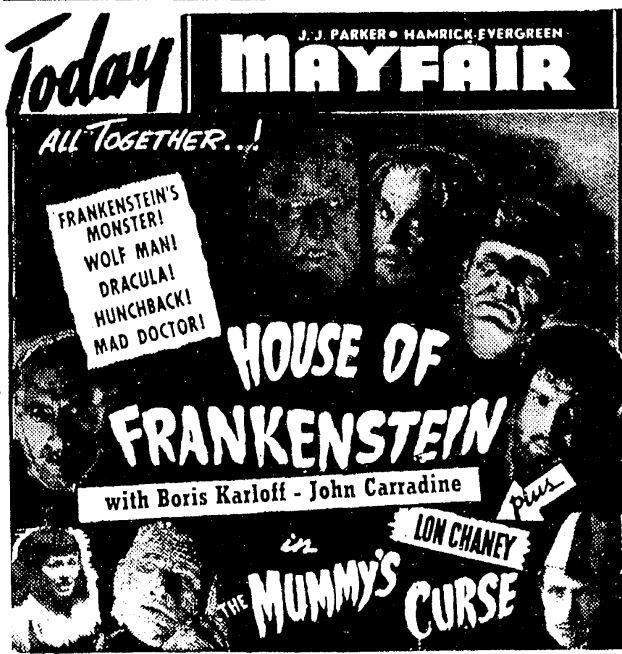 Today

J. J. PARKER • HAMRICK-EVERGREEN
MAYFAIR

ALL TOGETHER..!

FRANKENSTEIN'S MONSTER!
WOLF MAN!
DRACULA!
HUNCHBACK!
MAD DOCTOR!

HOUSE OF FRANKENSTEIN

with Boris Karloff - John Carradine

plus

LON CHANEY

in

THE MUMMY'S CURSE